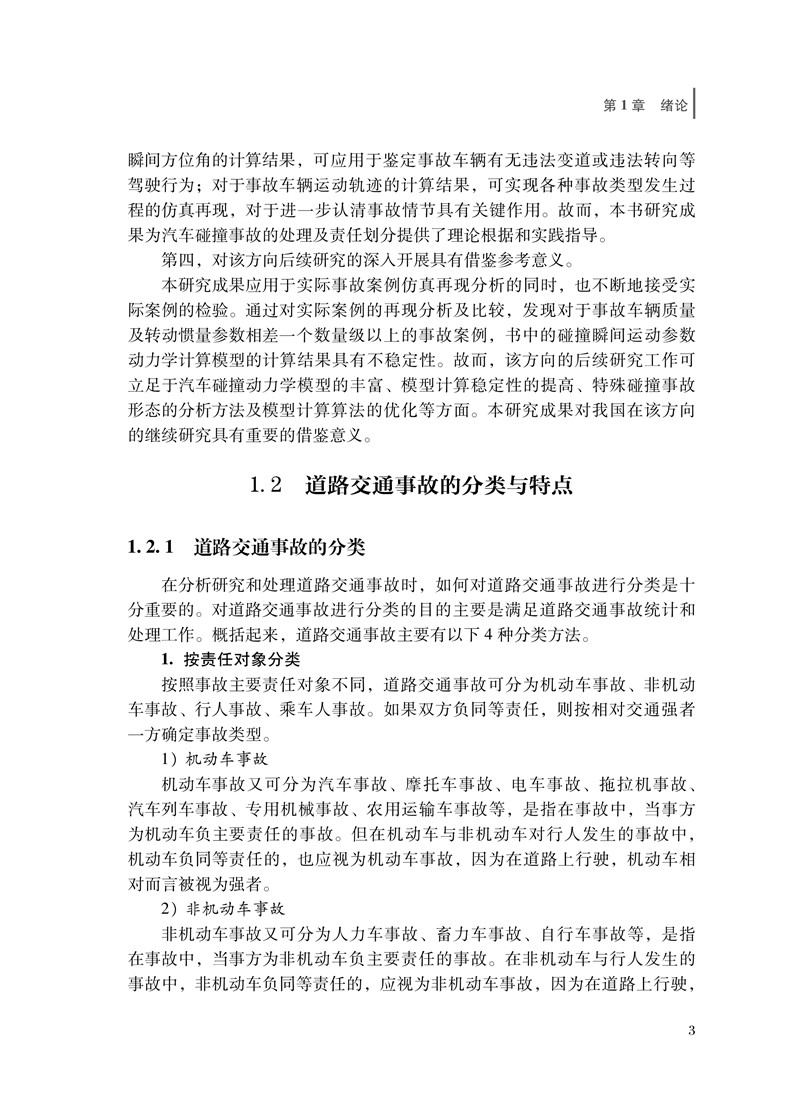 第 1 章　绪论

瞬间方位角的计算结果，可应用于鉴定事故车辆有无违法变道或违法转向等驾驶行为；对于事故车辆运动轨迹的计算结果，可实现各种事故类型发生过程的仿真再现，对于进一步认清事故情节具有关键作用。故而，本书研究成果为汽车碰撞事故的处理及责任划分提供了理论根据和实践指导。

第四，对该方向后续研究的深入开展具有借鉴参考意义。

本研究成果应用于实际事故案例仿真再现分析的同时，也不断地接受实际案例的检验。通过对实际案例的再现分析及比较，发现对于事故车辆质量及转动惯量参数相差一个数量级以上的事故案例，书中的碰撞瞬间运动参数动力学计算模型的计算结果具有不稳定性。故而，该方向的后续研究工作可立足于汽车碰撞动力学模型的丰富、模型计算稳定性的提高、特殊碰撞事故形态的分析方法及模型计算算法的优化等方面。本研究成果对我国在该方向的继续研究具有重要的借鉴意义。

1.2　道路交通事故的分类与特点

1.2.1　道路交通事故的分类

在分析研究和处理道路交通事故时，如何对道路交通事故进行分类是十分重要的。对道路交通事故进行分类的目的主要是满足道路交通事故统计和处理工作。概括起来，道路交通事故主要有以下 4 种分类方法。

1. 按责任对象分类

按照事故主要责任对象不同，道路交通事故可分为机动车事故、非机动车事故、行人事故、乘车人事故。如果双方负同等责任，则按相对交通强者一方确定事故类型。

1）机动车事故

机动车事故又可分为汽车事故、摩托车事故、电车事故、拖拉机事故、汽车列车事故、专用机械事故、农用运输车事故等，是指在事故中，当事方为机动车负主要责任的事故。但在机动车与非机动车对行人发生的事故中，机动车负同等责任的，也应视为机动车事故，因为在道路上行驶，机动车相对而言被视为强者。

2）非机动车事故

非机动车事故又可分为人力车事故、畜力车事故、自行车事故等，是指在事故中，当事方为非机动车负主要责任的事故。在非机动车与行人发生的事故中，非机动车负同等责任的，应视为非机动车事故，因为在道路上行驶，

3